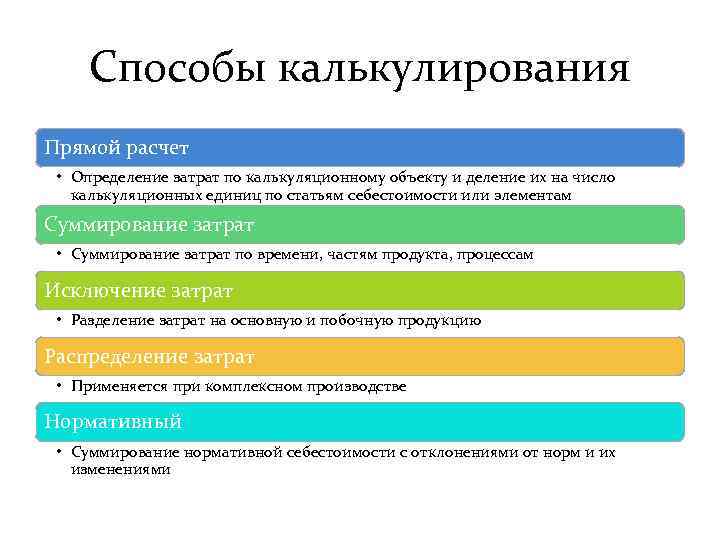 Способы калькулирования

Прямой расчет

• Определение затрат по калькуляционному объекту и деление их на число калькуляционных единиц по статьям себестоимости или элементам

Суммирование затрат

• Суммирование затрат по времени, частям продукта, процессам

Исключение затрат

• Разделение затрат на основную и побочную продукцию

Распределение затрат

• Применяется при комплексном производстве

Нормативный

• Суммирование нормативной себестоимости с отклонениями от норм и их изменениями